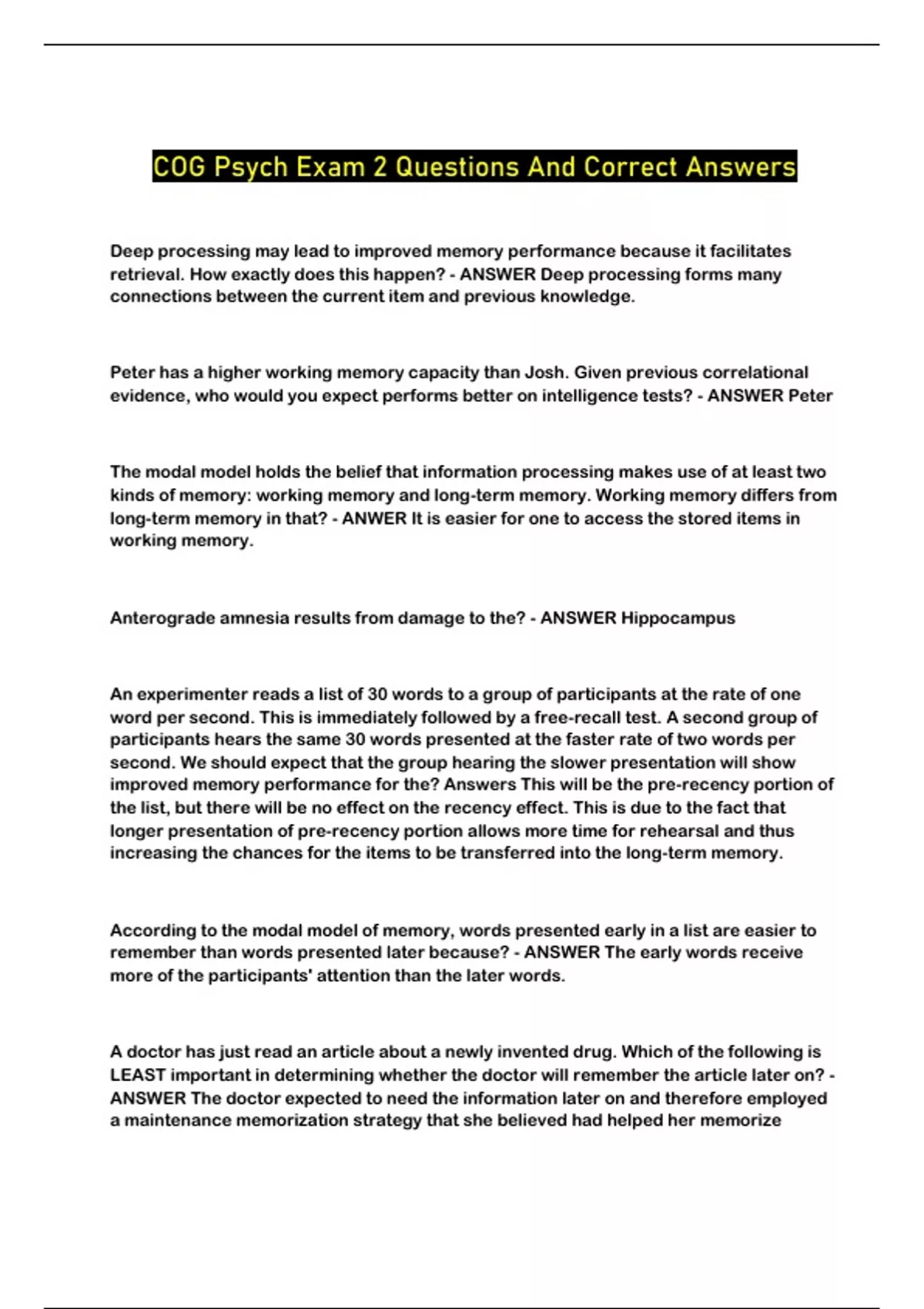 COG Psych Exam 2 Questions And Correct Answers

Deep processing may lead to improved memory performance because it facilitates retrieval. How exactly does this happen? - ANSWER Deep processing forms many connections between the current item and previous knowledge.

Peter has a higher working memory capacity than Josh. Given previous correlational evidence, who would you expect performs better on intelligence tests? - ANSWER Peter

The modal model holds the belief that information processing makes use of at least two kinds of memory: working memory and long-term memory. Working memory differs from long-term memory in that? - ANWER It is easier for one to access the stored items in working memory.

Anterograde amnesia results from damage to the? - ANSWER Hippocampus

An experimenter reads a list of 30 words to a group of participants at the rate of one word per second. This is immediately followed by a free-recall test. A second group of participants hears the same 30 words presented at the faster rate of two words per second. We should expect that the group hearing the slower presentation will show improved memory performance for the? Answers This will be the pre-recency portion of the list, but there will be no effect on the recency effect. This is due to the fact that longer presentation of pre-recency portion allows more time for rehearsal and thus increasing the chances for the items to be transferred into the long-term memory.

According to the modal model of memory, words presented early in a list are easier to remember than words presented later because? - ANSWER The early words receive more of the participants' attention than the later words.

A doctor has just read an article about a newly invented drug. Which of the following is LEAST important in determining whether the doctor will remember the article later on? - ANSWER The doctor expected to need the information later on and therefore employed a maintenance memorization strategy that she believed had helped her memorize